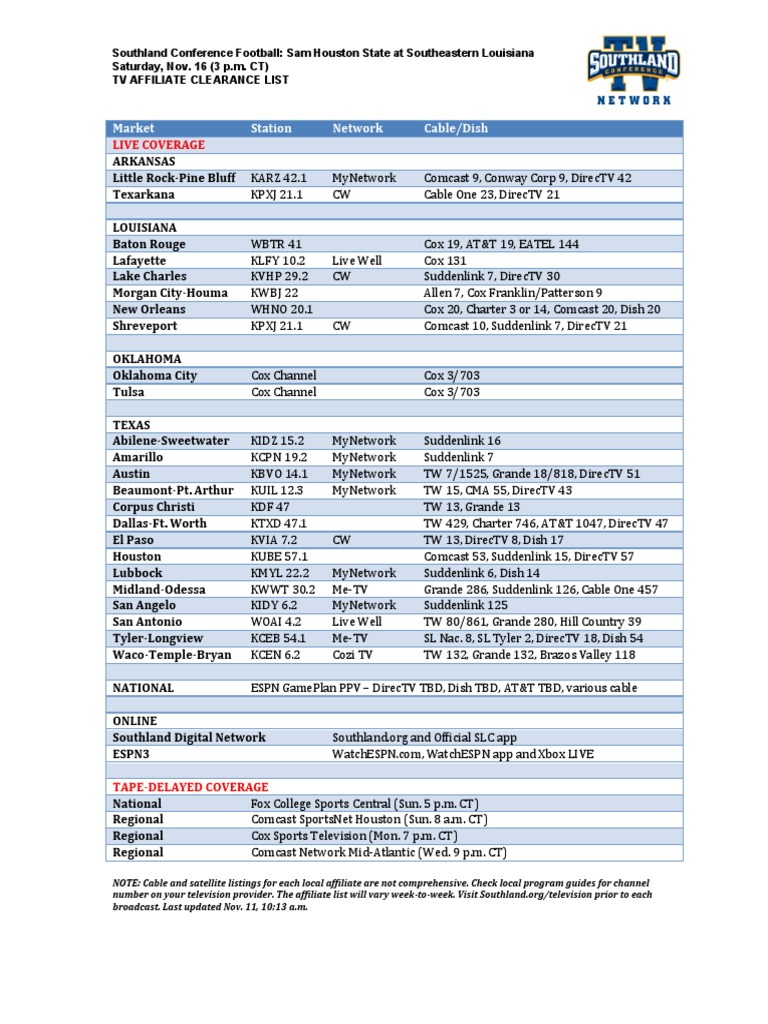 Southland Conference Football: Sam Houston State at Southeastern Louisiana
Saturday, Nov. 16 (3 p.m. CT)
TV AFFILIATE CLEARANCE LIST

TV SOUTHLAND CONFERENCE NETWORK

| Market | Station | Network | Cable/Dish |
|---|---|---|---|
| LIVE COVERAGE | | | |
| ARKANSAS | | | |
| Little Rock-Pine Bluff | KARZ 42.1 | MyNetwork | Comcast 9, Conway Corp 9, DirecTV 42 |
| Texarkana | KPXJ 21.1 | CW | Cable One 23, DirecTV 21 |
| | | | |
| LOUISIANA | | | |
| Baton Rouge | WBTR 41 | | Cox 19, AT&T 19, EATEL 144 |
| Lafayette | KLFY 10.2 | Live Well | Cox 131 |
| Lake Charles | KVHP 29.2 | CW | Suddenlink 7, DirecTV 30 |
| Morgan City-Houma | KWBJ 22 | | Allen 7, Cox Franklin/Patterson 9 |
| New Orleans | WHNO 20.1 | | Cox 20, Charter 3 or 14, Comcast 20, Dish 20 |
| Shreveport | KPXJ 21.1 | CW | Comcast 10, Suddenlink 7, DirecTV 21 |
| | | | |
| OKLAHOMA | | | |
| Oklahoma City | Cox Channel | | Cox 3/703 |
| Tulsa | Cox Channel | | Cox 3/703 |
| | | | |
| TEXAS | | | |
| Abilene-Sweetwater | KIDZ 15.2 | MyNetwork | Suddenlink 16 |
| Amarillo | KCPN 19.2 | MyNetwork | Suddenlink 7 |
| Austin | KBVO 14.1 | MyNetwork | TW 7/1525, Grande 18/818, DirecTV 51 |
| Beaumont-Pt. Arthur | KUIL 12.3 | MyNetwork | TW 15, CMA 55, DirecTV 43 |
| Corpus Christi | KDF 47 | | TW 13, Grande 13 |
| Dallas-Ft. Worth | KTXD 47.1 | | TW 429, Charter 746, AT&T 1047, DirecTV 47 |
| El Paso | KVIA 7.2 | CW | TW 13, DirecTV 8, Dish 17 |
| Houston | KUBE 57.1 | | Comcast 53, Suddenlink 15, DirecTV 57 |
| Lubbock | KMYL 22.2 | MyNetwork | Suddenlink 6, Dish 14 |
| Midland-Odessa | KWWT 30.2 | Me-TV | Grande 286, Suddenlink 126, Cable One 457 |
| San Angelo | KIDY 6.2 | MyNetwork | Suddenlink 125 |
| San Antonio | WOAI 4.2 | Live Well | TW 80/861, Grande 280, Hill Country 39 |
| Tyler-Longview | KCEB 54.1 | Me-TV | SL Nac. 8, SL Tyler 2, DirecTV 18, Dish 54 |
| Waco-Temple-Bryan | KCEN 6.2 | Cozi TV | TW 132, Grande 132, Brazos Valley 118 |
| | | | |
| NATIONAL | ESPN GamePlan PPV – DirecTV TBD, Dish TBD, AT&T TBD, various cable | | |
| | | | |
| ONLINE | | | |
| Southland Digital Network | | Southland.org and Official SLC app | |
| ESPN3 | | WatchESPN.com, WatchESPN app and Xbox LIVE | |
| | | | |
| TAPE-DELAYED COVERAGE | | | |
| National | Fox College Sports Central (Sun. 5 p.m. CT) | | |
| Regional | Comcast SportsNet Houston (Sun. 8 a.m. CT) | | |
| Regional | Cox Sports Television (Mon. 7 p.m. CT) | | |
| Regional | Comcast Network Mid-Atlantic (Wed. 9 p.m. CT) | | |

NOTE: Cable and satellite listings for each local affiliate are not comprehensive. Check local program guides for channel number on your television provider. The affiliate list will vary week-to-week. Visit Southland.org/television prior to each broadcast. Last updated Nov. 11, 10:13 a.m.